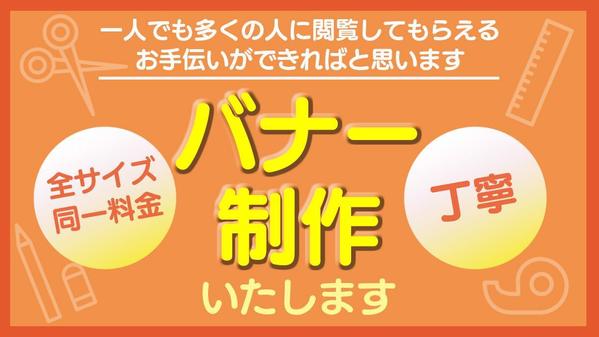 一人でも多くの人に閲覧してもらえる
お手伝いができればと思います

全サイズ
同一料金

バナー
制作
いたします

丁寧